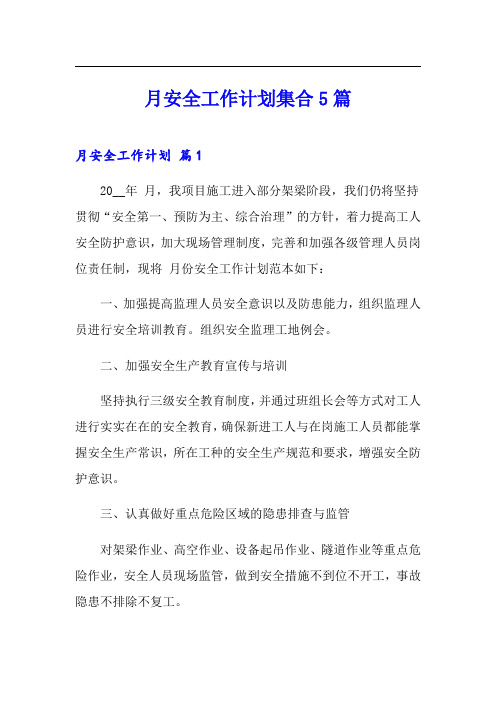 月安全工作计划集合5篇

月安全工作计划 篇1

20__年 月，我项目施工进入部分架梁阶段，我们仍将坚持贯彻“安全第一、预防为主、综合治理”的方针，着力提高工人安全防护意识，加大现场管理制度，完善和加强各级管理人员岗位责任制，现将 月份安全工作计划范本如下：

一、加强提高监理人员安全意识以及防患能力，组织监理人员进行安全培训教育。组织安全监理工地例会。

二、加强安全生产教育宣传与培训

坚持执行三级安全教育制度，并通过班组长会等方式对工人进行实实在在的安全教育，确保新进工人与在岗施工人员都能掌握安全生产常识，所在工种的安全生产规范和要求，增强安全防护意识。

三、认真做好重点危险区域的隐患排查与监管

对架梁作业、高空作业、设备起吊作业、隧道作业等重点危险作业，安全人员现场监管，做到安全措施不到位不开工，事故隐患不排除不复工。